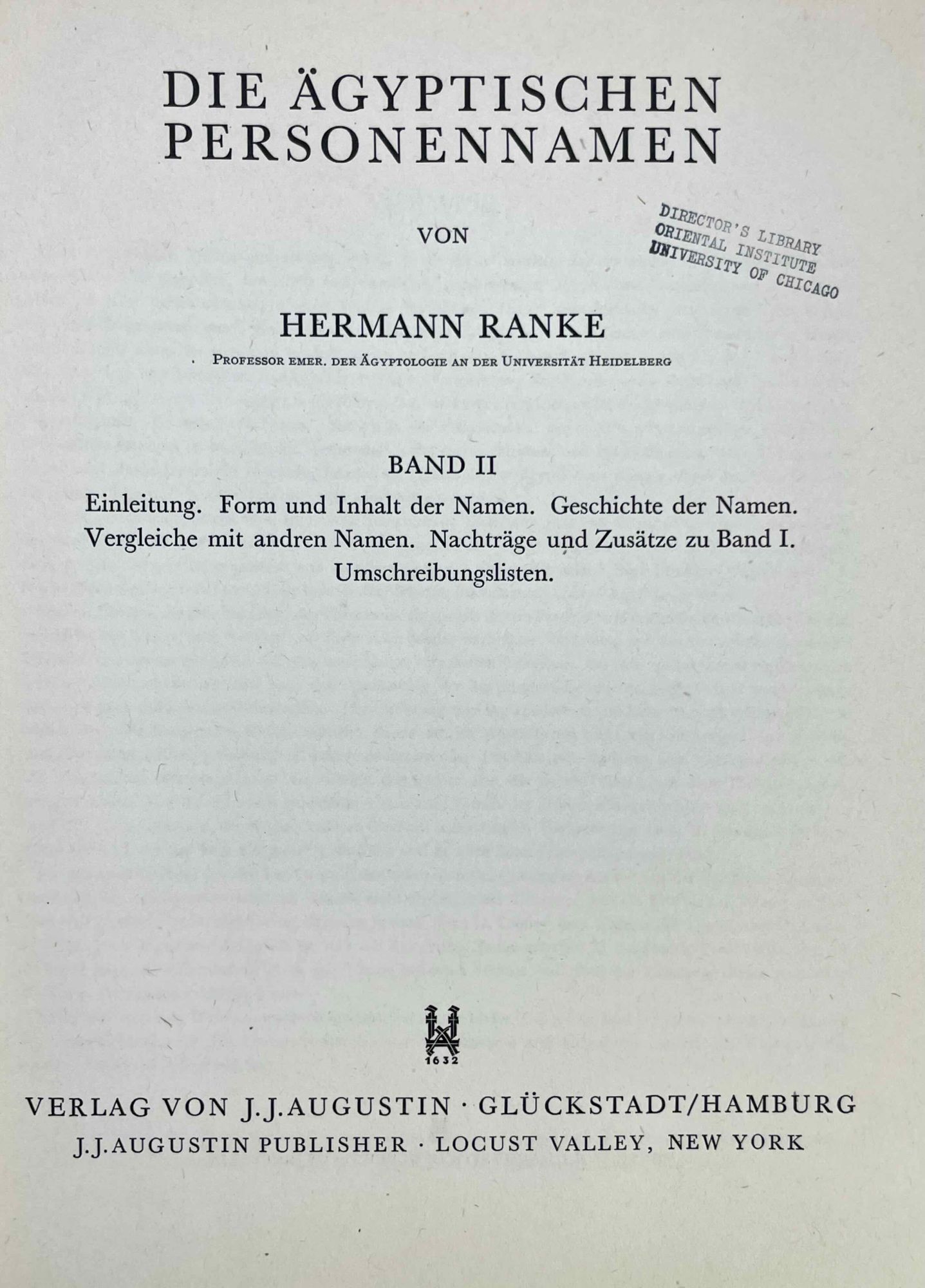 DIE ÄGYPTISCHEN PERSONENNAMEN

VON

DIRECTOR'S LIBRARY
ORIENTAL INSTITUTE
UNIVERSITY OF CHICAGO

HERMANN RANKE

PROFESSOR EMER. DER ÄGYPTOLOGIE AN DER UNIVERSITÄT HEIDELBERG

BAND II

Einleitung. Form und Inhalt der Namen. Geschichte der Namen. Vergleiche mit andren Namen. Nachträge und Zusätze zu Band I. Umschreibungslisten.

1632

VERLAG VON J.J.AUGUSTIN · GLÜCKSTADT/HAMBURG

J.J.AUGUSTIN PUBLISHER · LOCUST VALLEY, NEW YORK